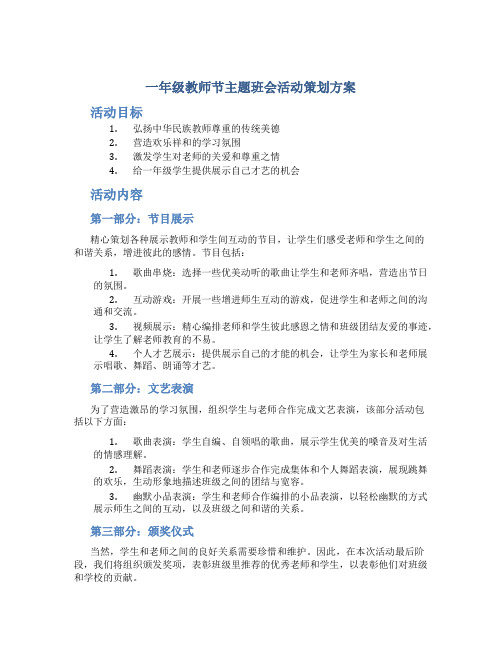 一年级教师节主题班会活动策划方案

活动目标

1. 弘扬中华民族教师尊重的传统美德
2. 营造欢乐祥和的学习氛围
3. 激发学生对老师的关爱和尊重之情
4. 给一年级学生提供展示自己才艺的机会

活动内容

第一部分：节目展示

精心策划各种展示教师和学生间互动的节目，让学生们感受老师和学生之间的和谐关系，增进彼此的感情。节目包括：

1. 歌曲串烧：选择一些优美动听的歌曲让学生和老师齐唱，营造出节日的氛围。
2. 互动游戏：开展一些增进师生互动的游戏，促进学生和老师之间的沟通和交流。
3. 视频展示：精心编排老师和学生彼此感恩之情和班级团结友爱的事迹，让学生了解老师教育的不易。
4. 个人才艺展示：提供展示自己的才能的机会，让学生为家长和老师展示唱歌、舞蹈、朗诵等才艺。

第二部分：文艺表演

为了营造激昂的学习氛围，组织学生与老师合作完成文艺表演，该部分活动包括以下方面：

1. 歌曲表演：学生自编、自领唱的歌曲，展示学生优美的嗓音及对生活的情感理解。
2. 舞蹈表演：学生和老师逐步合作完成集体和个人舞蹈表演，展现跳舞的欢乐，生动形象地描述班级之间的团结与宽容。
3. 幽默小品表演：学生和老师合作编排的小品表演，以轻松幽默的方式展示师生之间的互动，以及班级之间和谐的关系。

第三部分：颁奖仪式

当然，学生和老师之间的良好关系需要珍惜和维护。因此，在本次活动最后阶段，我们将组织颁发奖项，表彰班级里推荐的优秀老师和学生，以表彰他们对班级和学校的贡献。